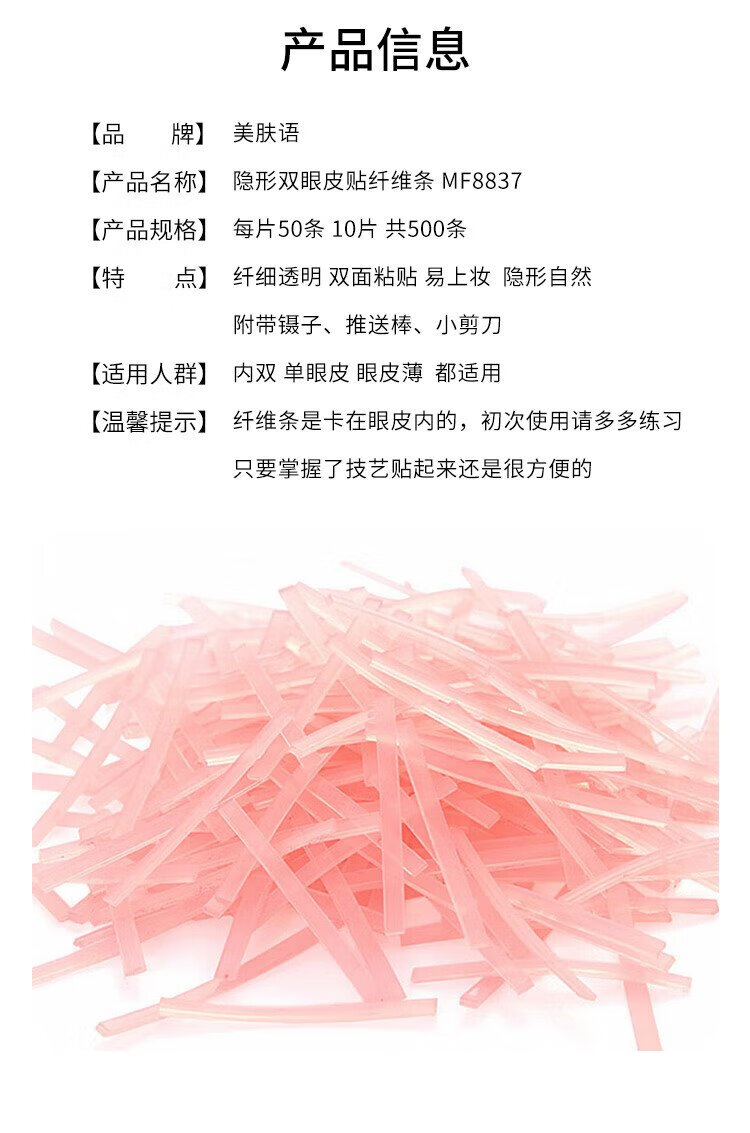 产品信息

【品 牌】 美肤语

【产品名称】 隐形双眼皮贴纤维条 MF8837

【产品规格】 每片50条 10片 共500条

【特 点】 纤细透明 双面粘贴 易上妆 隐形自然
附带镊子、推送棒、小剪刀

【适用人群】 内双 单眼皮 眼皮薄 都适用

【温馨提示】 纤维条是卡在眼皮内的，初次使用请多多练习
只要掌握了技艺贴起来还是很方便的